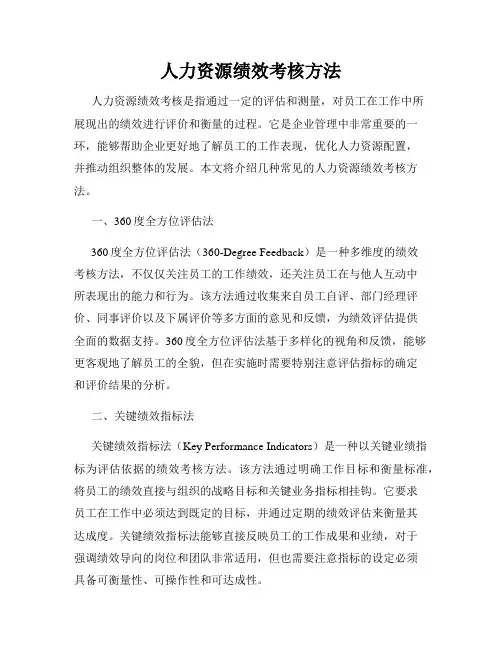 人力资源绩效考核方法

人力资源绩效考核是指通过一定的评估和测量，对员工在工作中所展现出的绩效进行评价和衡量的过程。它是企业管理中非常重要的一环，能够帮助企业更好地了解员工的工作表现，优化人力资源配置，并推动组织整体的发展。本文将介绍几种常见的人力资源绩效考核方法。

一、360度全方位评估法

360度全方位评估法（360-Degree Feedback）是一种多维度的绩效考核方法，不仅仅关注员工的工作绩效，还关注员工在与他人互动中所表现出的能力和行为。该方法通过收集来自员工自评、部门经理评价、同事评价以及下属评价等多方面的意见和反馈，为绩效评估提供全面的数据支持。360度全方位评估法基于多样化的视角和反馈，能够更客观地了解员工的全貌，但在实施时需要特别注意评估指标的确定和评价结果的分析。

二、关键绩效指标法

关键绩效指标法（Key Performance Indicators）是一种以关键业绩指标为评估依据的绩效考核方法。该方法通过明确工作目标和衡量标准，将员工的绩效直接与组织的战略目标和关键业务指标相挂钩。它要求员工在工作中必须达到既定的目标，并通过定期的绩效评估来衡量其达成度。关键绩效指标法能够直接反映员工的工作成果和业绩，对于强调绩效导向的岗位和团队非常适用，但也需要注意指标的设定必须具备可衡量性、可操作性和可达成性。